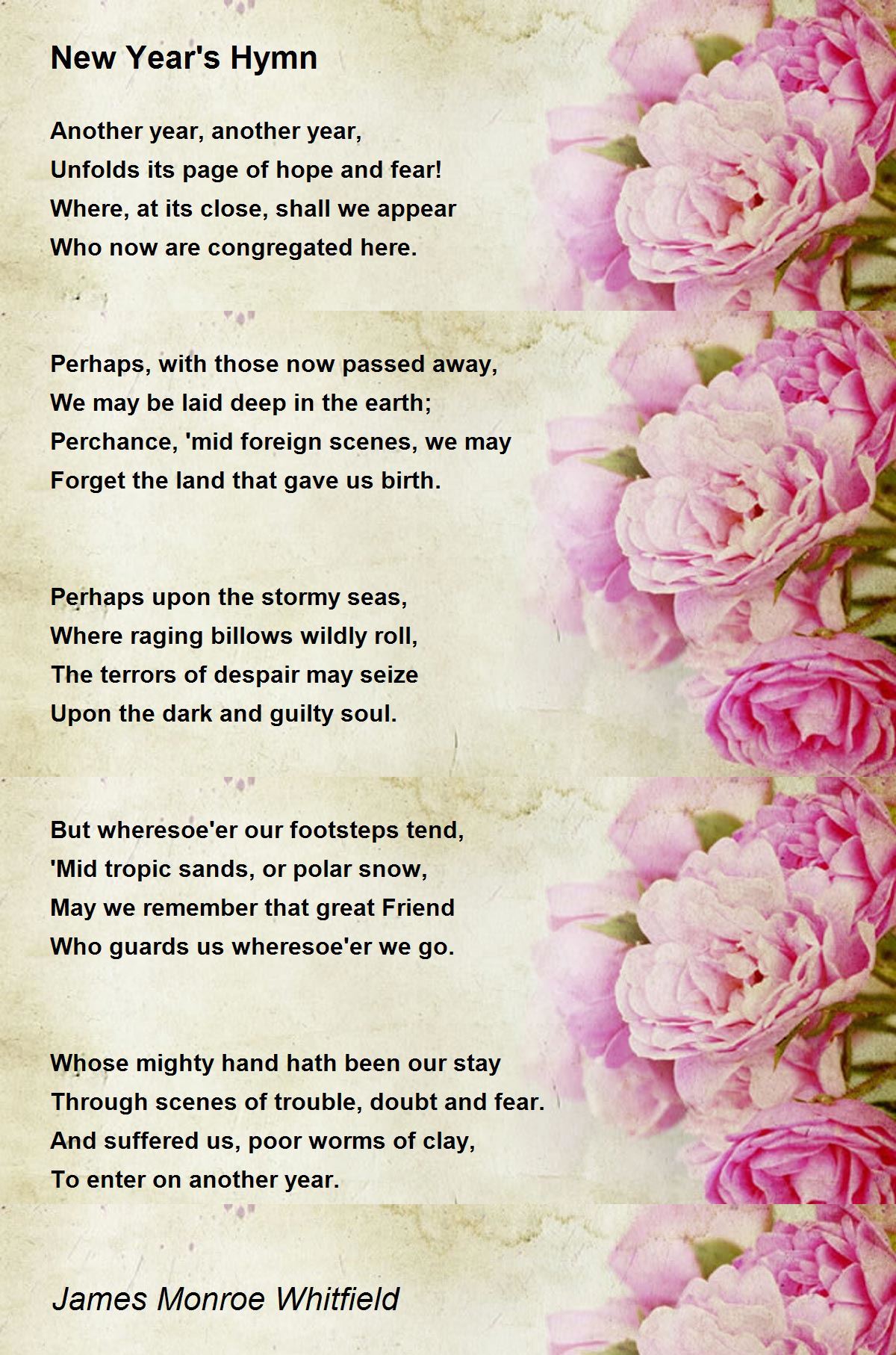 New Year's Hymn

Another year, another year,
Unfolds its page of hope and fear!
Where, at its close, shall we appear
Who now are congregated here.

Perhaps, with those now passed away,
We may be laid deep in the earth;
Perchance, 'mid foreign scenes, we may
Forget the land that gave us birth.

Perhaps upon the stormy seas,
Where raging billows wildly roll,
The terrors of despair may seize
Upon the dark and guilty soul.

But wheresoe'er our footsteps tend,
'Mid tropic sands, or polar snow,
May we remember that great Friend
Who guards us wheresoe'er we go.

Whose mighty hand hath been our stay
Through scenes of trouble, doubt and fear.
And suffered us, poor worms of clay,
To enter on another year.

James Monroe Whitfield